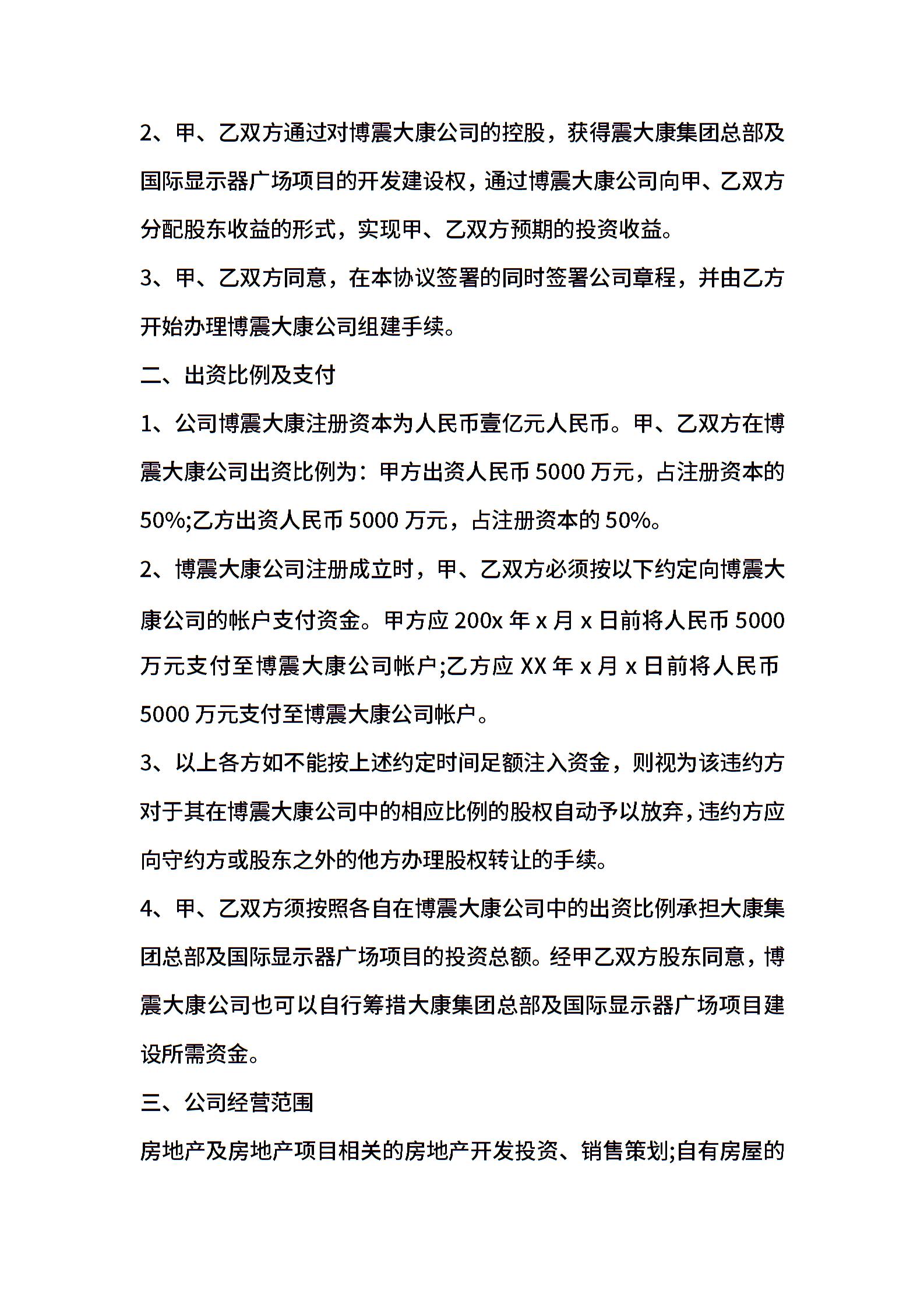 2、甲、乙双方通过对博震大康公司的控股，获得震大康集团总部及国际显示器广场项目的开发建设权，通过博震大康公司向甲、乙双方分配股东收益的形式，实现甲、乙双方预期的投资收益。

3、甲、乙双方同意，在本协议签署的同时签署公司章程，并由乙方开始办理博震大康公司组建手续。

二、出资比例及支付

1、公司博震大康注册资本为人民币壹亿元人民币。甲、乙双方在博震大康公司出资比例为：甲方出资人民币 5000 万元，占注册资本的 50%;乙方出资人民币 5000 万元，占注册资本的 50%。

2、博震大康公司注册成立时，甲、乙双方必须按以下约定向博震大康公司的帐户支付资金。甲方应 200x 年 x 月 x 日前将人民币 5000 万元支付至博震大康公司帐户;乙方应 XX 年 x 月 x 日前将人民币 5000 万元支付至博震大康公司帐户。

3、以上各方如不能按上述约定时间足额注入资金，则视为该违约方对于其在博震大康公司中的相应比例的股权自动予以放弃，违约方应向守约方或股东之外的他方办理股权转让的手续。

4、甲、乙双方须按照各自在博震大康公司中的出资比例承担大康集团总部及国际显示器广场项目的投资总额。经甲乙双方股东同意，博震大康公司也可以自行筹措大康集团总部及国际显示器广场项目建设所需资金。

三、公司经营范围

房地产及房地产项目相关的房地产开发投资、销售策划;自有房屋的